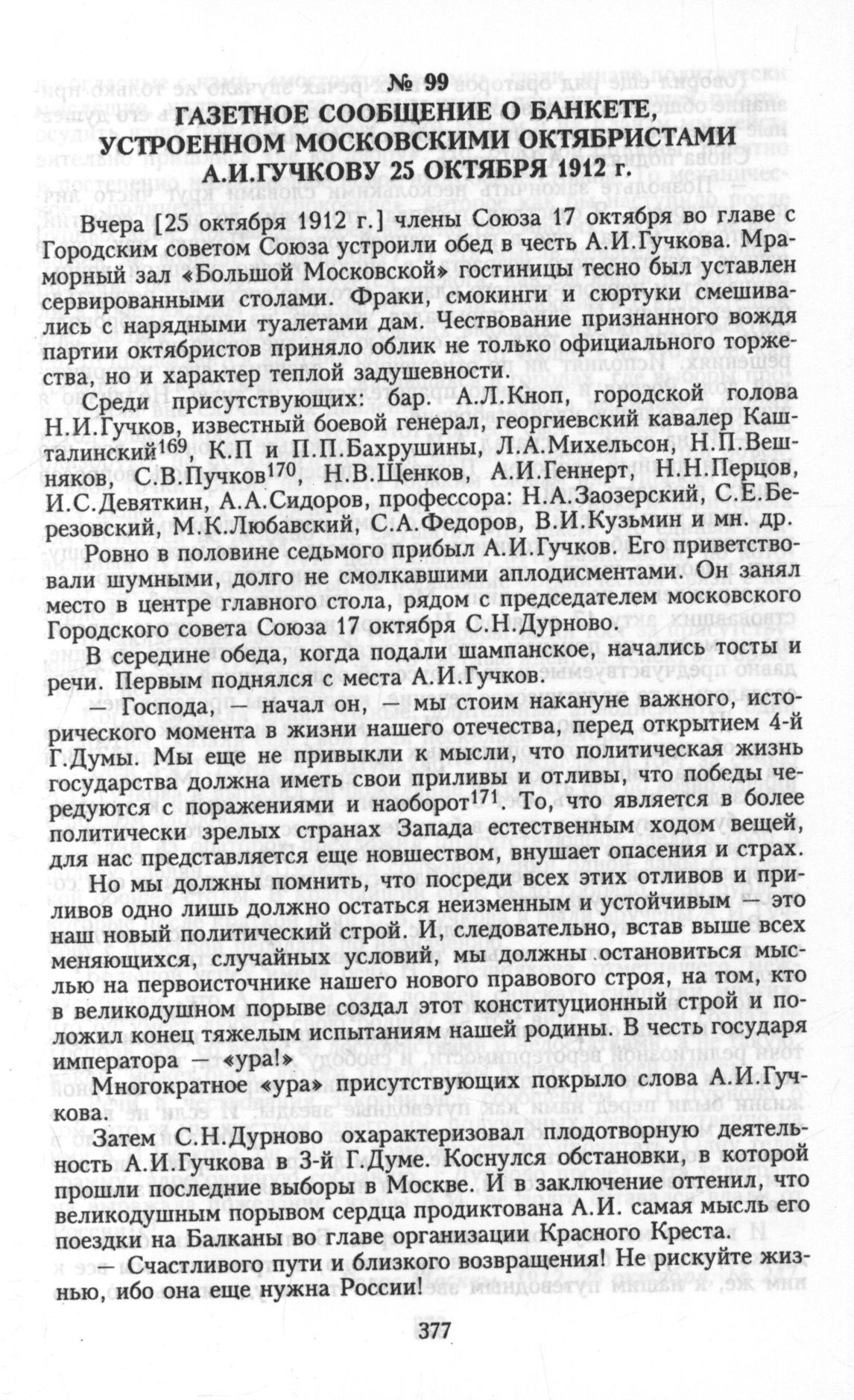 № 99
ГАЗЕТНОЕ СООБЩЕНИЕ О БАНКЕТЕ, УСТРОЕННОМ МОСКОВСКИМИ ОКТЯБРИСТАМИ А.И.ГУЧКОВУ 25 ОКТЯБРЯ 1912 г.

Вчера [25 октября 1912 г.] члены Союза 17 октября во главе с Городским советом Союза устроили обед в честь А.И.Гучкова. Мраморный зал «Большой Московской» гостиницы тесно был уставлен сервированными столами. Фраки, смокинги и сюртуки смешивались с нарядными туалетами дам. Чествование признанного вождя партии октябристов приняло облик не только официального торжества, но и характер теплой задушевности.

Среди присутствующих: бар. А.Л.Кноп, городской голова Н.И.Гучков, известный боевой генерал, георгиевский кавалер Кашталинский$^{169}$, К.П и П.П.Бахрушины, Л.А.Михельсон, Н.П.Вешняков, С.В.Пучков$^{170}$, Н.В.Щенков, А.И.Геннерт, Н.Н.Перцов, И.С.Девяткин, А.А.Сидоров, профессора: Н.А.Заозерский, С.Е.Березовский, М.К.Любавский, С.А.Федоров, В.И.Кузьмин и мн. др.

Ровно в половине седьмого прибыл А.И.Гучков. Его приветствовали шумными, долго не смолкавшими аплодисментами. Он занял место в центре главного стола, рядом с председателем московского Городского совета Союза 17 октября С.Н.Дурново.

В середине обеда, когда подали шампанское, начались тосты и речи. Первым поднялся с места А.И.Гучков.

— Господа, — начал он, — мы стоим накануне важного, исторического момента в жизни нашего отечества, перед открытием 4-й Г.Думы. Мы еще не привыкли к мысли, что политическая жизнь государства должна иметь свои приливы и отливы, что победы чередуются с поражениями и наоборот$^{171}$. То, что является в более политически зрелых странах Запада естественным ходом вещей, для нас представляется еще новшеством, внушает опасения и страх.

Но мы должны помнить, что посреди всех этих отливов и приливов одно лишь должно остаться неизменным и устойчивым — это наш новый политический строй. И, следовательно, встав выше всех меняющихся, случайных условий, мы должны остановиться мыслью на первоисточнике нашего нового правового строя, на том, кто в великодушном порыве создал этот конституционный строй и положил конец тяжелым испытаниям нашей родины. В честь государя императора — «ура!»

Многократное «ура» присутствующих покрыло слова А.И.Гучкова.

Затем С.Н.Дурново охарактеризовал плодотворную деятельность А.И.Гучкова в 3-й Г.Думе. Коснулся обстановки, в которой прошли последние выборы в Москве. И в заключение оттенил, что великодушным порывом сердца продиктована А.И. самая мысль его поездки на Балканы во главе организации Красного Креста.

— Счастливого пути и близкого возвращения! Не рискуйте жизнью, ибо она еще нужна России!

377